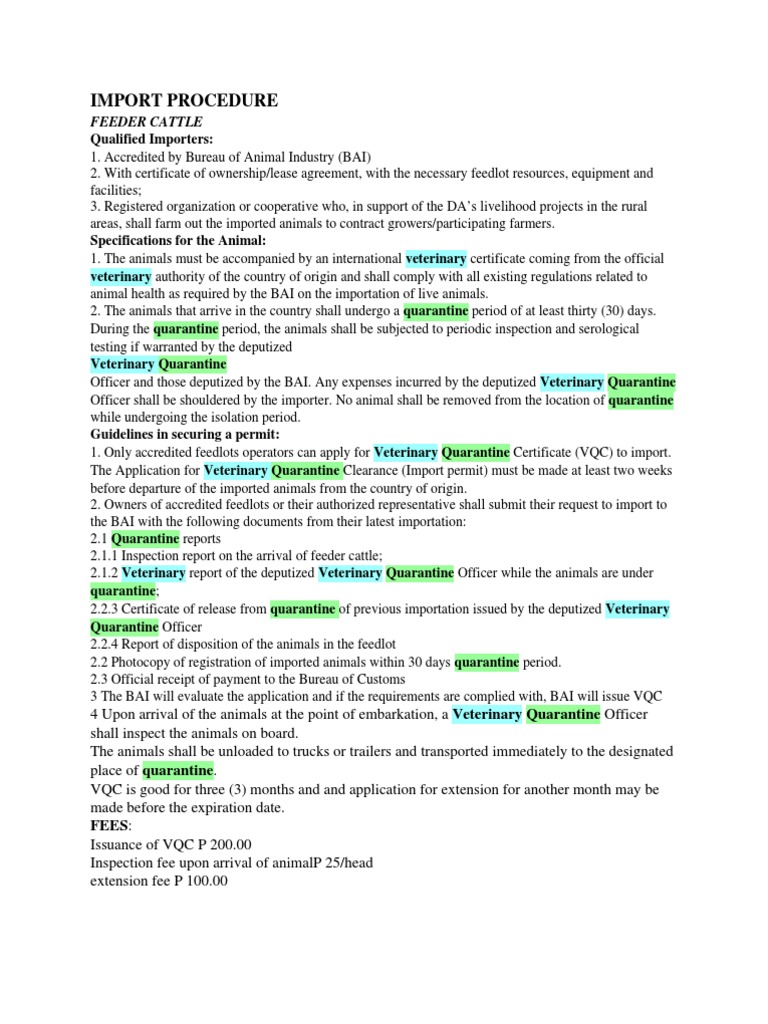 IMPORT PROCEDURE

FEEDER CATTLE

Qualified Importers:

1. Accredited by Bureau of Animal Industry (BAI)
2. With certificate of ownership/lease agreement, with the necessary feedlot resources, equipment and facilities;
3. Registered organization or cooperative who, in support of the DA's livelihood projects in the rural areas, shall farm out the imported animals to contract growers/participating farmers.

Specifications for the Animal:

1. The animals must be accompanied by an international veterinary certificate coming from the official veterinary authority of the country of origin and shall comply with all existing regulations related to animal health as required by the BAI on the importation of live animals.
2. The animals that arrive in the country shall undergo a quarantine period of at least thirty (30) days. During the quarantine period, the animals shall be subjected to periodic inspection and serological testing if warranted by the deputized

Veterinary Quarantine

Officer and those deputized by the BAI. Any expenses incurred by the deputized Veterinary Quarantine Officer shall be shouldered by the importer. No animal shall be removed from the location of quarantine while undergoing the isolation period.

Guidelines in securing a permit:

1. Only accredited feedlots operators can apply for Veterinary Quarantine Certificate (VQC) to import. The Application for Veterinary Quarantine Clearance (Import permit) must be made at least two weeks before departure of the imported animals from the country of origin.
2. Owners of accredited feedlots or their authorized representative shall submit their request to import to the BAI with the following documents from their latest importation:
2.1 Quarantine reports
2.1.1 Inspection report on the arrival of feeder cattle;
2.1.2 Veterinary report of the deputized Veterinary Quarantine Officer while the animals are under quarantine;
2.2.3 Certificate of release from quarantine of previous importation issued by the deputized Veterinary Quarantine Officer
2.2.4 Report of disposition of the animals in the feedlot
2.2 Photocopy of registration of imported animals within 30 days quarantine period.
2.3 Official receipt of payment to the Bureau of Customs
3 The BAI will evaluate the application and if the requirements are complied with, BAI will issue VQC
4 Upon arrival of the animals at the point of embarkation, a Veterinary Quarantine Officer shall inspect the animals on board.

The animals shall be unloaded to trucks or trailers and transported immediately to the designated place of quarantine.

VQC is good for three (3) months and and application for extension for another month may be made before the expiration date.

FEES:

Issuance of VQC P 200.00
Inspection fee upon arrival of animalP 25/head
extension fee P 100.00